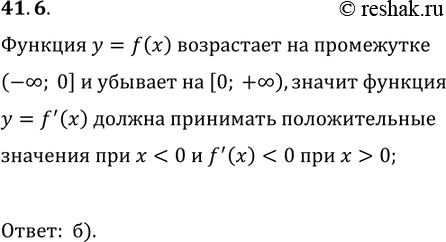 41. 6. © reshak.ru

Функция $y = f(x)$ возрастает на промежутке $(-\infty;\ 0]$ и убывает на $[0;\ +\infty)$, значит функция $y = f'(x)$ должна принимать положительные значения при $x < 0$ и $f'(x) < 0$ при $x > 0$;

Ответ: б).